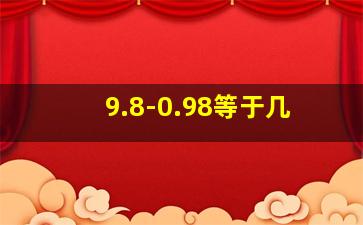 9.8-0.98等于几